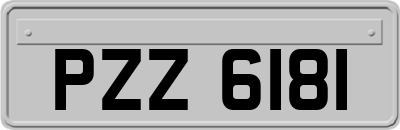 PZZ 6181